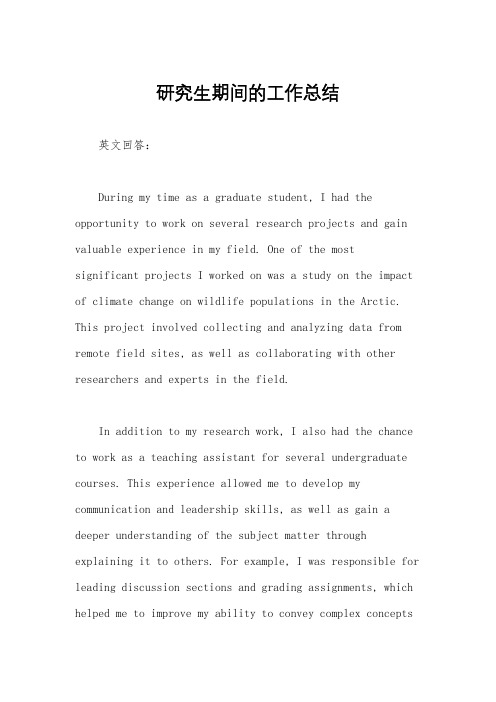 研究生期间的工作总结

英文回答：

During my time as a graduate student, I had the opportunity to work on several research projects and gain valuable experience in my field. One of the most significant projects I worked on was a study on the impact of climate change on wildlife populations in the Arctic. This project involved collecting and analyzing data from remote field sites, as well as collaborating with other researchers and experts in the field.

In addition to my research work, I also had the chance to work as a teaching assistant for several undergraduate courses. This experience allowed me to develop my communication and leadership skills, as well as gain a deeper understanding of the subject matter through explaining it to others. For example, I was responsible for leading discussion sections and grading assignments, which helped me to improve my ability to convey complex concepts